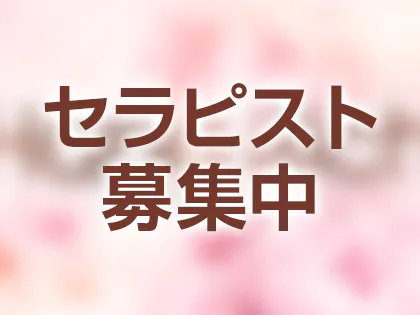 セラピスト
募集中